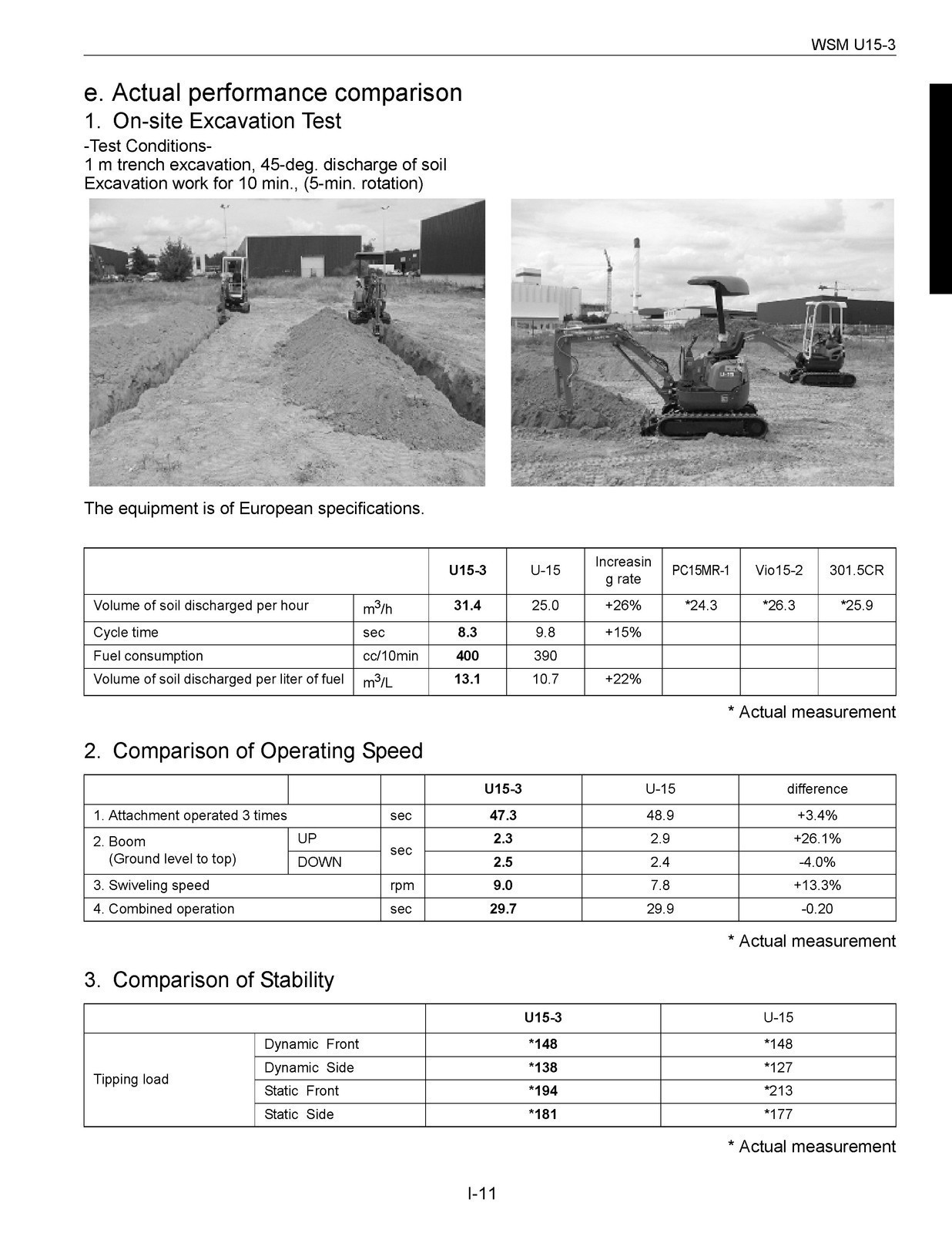 WSM U15-3

e. Actual performance comparison

1. On-site Excavation Test

-Test Conditions-
1 m trench excavation, 45-deg. discharge of soil
Excavation work for 10 min., (5-min. rotation)

The equipment is of European specifications.

| | | U15-3 | U-15 | Increasing rate | PC15MR-1 | Vio15-2 | 301.5CR |
|---|---|---|---|---|---|---|---|
| Volume of soil discharged per hour | $m^3/h$ | 31.4 | 25.0 | +26% | *24.3 | *26.3 | *25.9 |
| Cycle time | sec | 8.3 | 9.8 | +15% | | | |
| Fuel consumption | cc/10min | 400 | 390 | | | | |
| Volume of soil discharged per liter of fuel | $m^3/L$ | 13.1 | 10.7 | +22% | | | |

* Actual measurement

2. Comparison of Operating Speed

| | | | U15-3 | U-15 | difference |
|---|---|---|---|---|---|
| 1. Attachment operated 3 times | | sec | 47.3 | 48.9 | +3.4% |
| 2. Boom (Ground level to top) | UP | sec | 2.3 | 2.9 | +26.1% |
| | DOWN | | 2.5 | 2.4 | -4.0% |
| 3. Swiveling speed | | rpm | 9.0 | 7.8 | +13.3% |
| 4. Combined operation | | sec | 29.7 | 29.9 | -0.20 |

* Actual measurement

3. Comparison of Stability

| | | U15-3 | U-15 |
|---|---|---|---|
| Tipping load | Dynamic Front | *148 | *148 |
| | Dynamic Side | *138 | *127 |
| | Static Front | *194 | *213 |
| | Static Side | *181 | *177 |

* Actual measurement

I-11